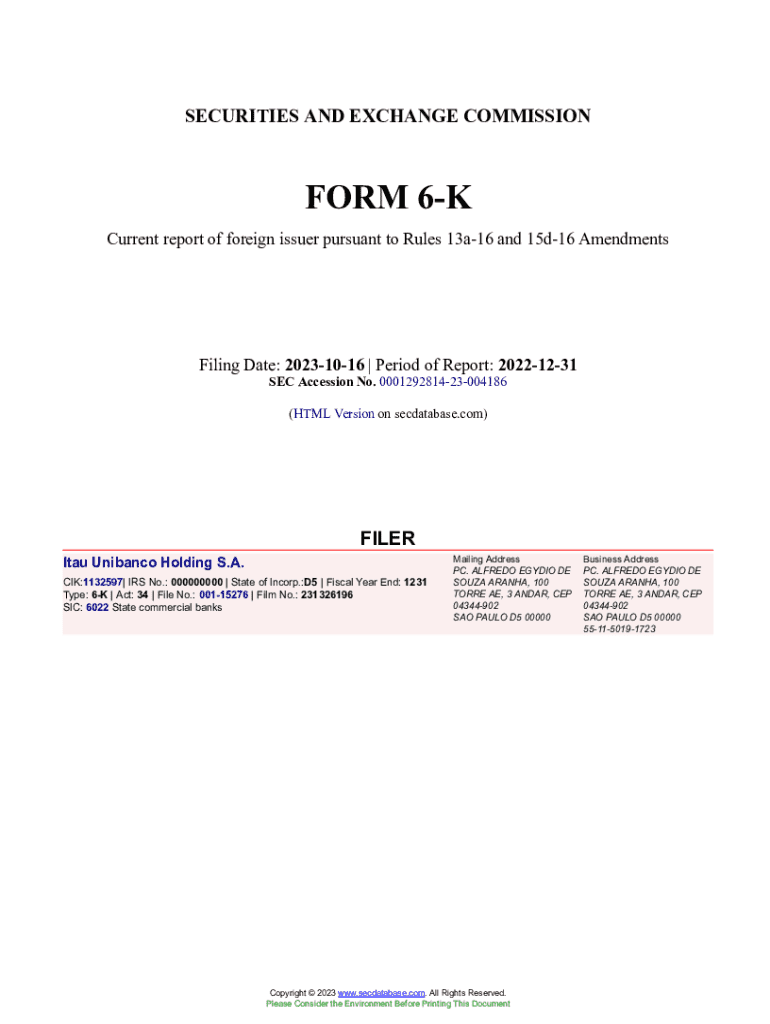 SECURITIES AND EXCHANGE COMMISSION

FORM 6-K

Current report of foreign issuer pursuant to Rules 13a-16 and 15d-16 Amendments

Filing Date: 2023-10-16 | Period of Report: 2022-12-31
SEC Accession No. 0001292814-23-004186

(HTML Version on secdatabase.com)

FILER

Itau Unibanco Holding S.A.

CIK:1132597| IRS No.: 000000000 | State of Incorp.:D5 | Fiscal Year End: 1231
Type: 6-K | Act: 34 | File No.: 001-15276 | Film No.: 231326196
SIC: 6022 State commercial banks

Mailing Address
PC. ALFREDO EGYDIO DE SOUZA ARANHA, 100
TORRE AE, 3 ANDAR, CEP 04344-902
SAO PAULO D5 00000

Business Address
PC. ALFREDO EGYDIO DE SOUZA ARANHA, 100
TORRE AE, 3 ANDAR, CEP 04344-902
SAO PAULO D5 00000
55-11-5019-1723

Copyright © 2023 www.secdatabase.com. All Rights Reserved.
Please Consider the Environment Before Printing This Document